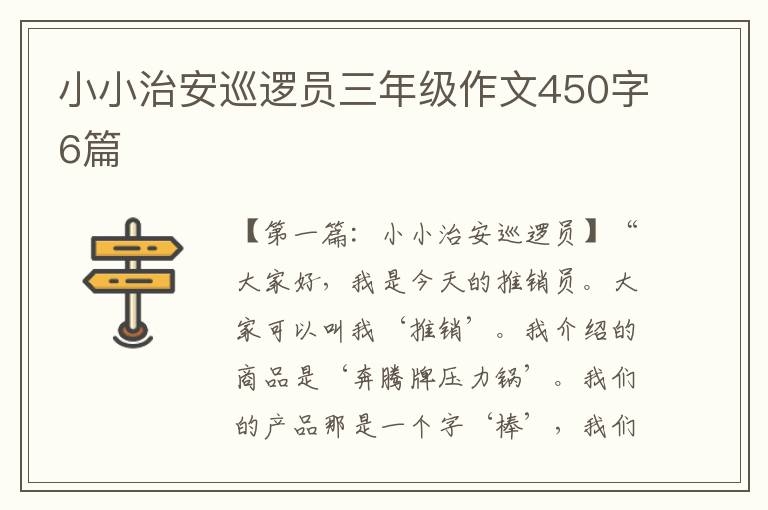 小小治安巡逻员三年级作文450字6篇

【第一篇：小小治安巡逻员】“大家好，我是今天的推销员。大家可以叫我‘推销’。我介绍的商品是‘奔腾牌压力锅’。我们的产品那是一个字‘棒’，我们